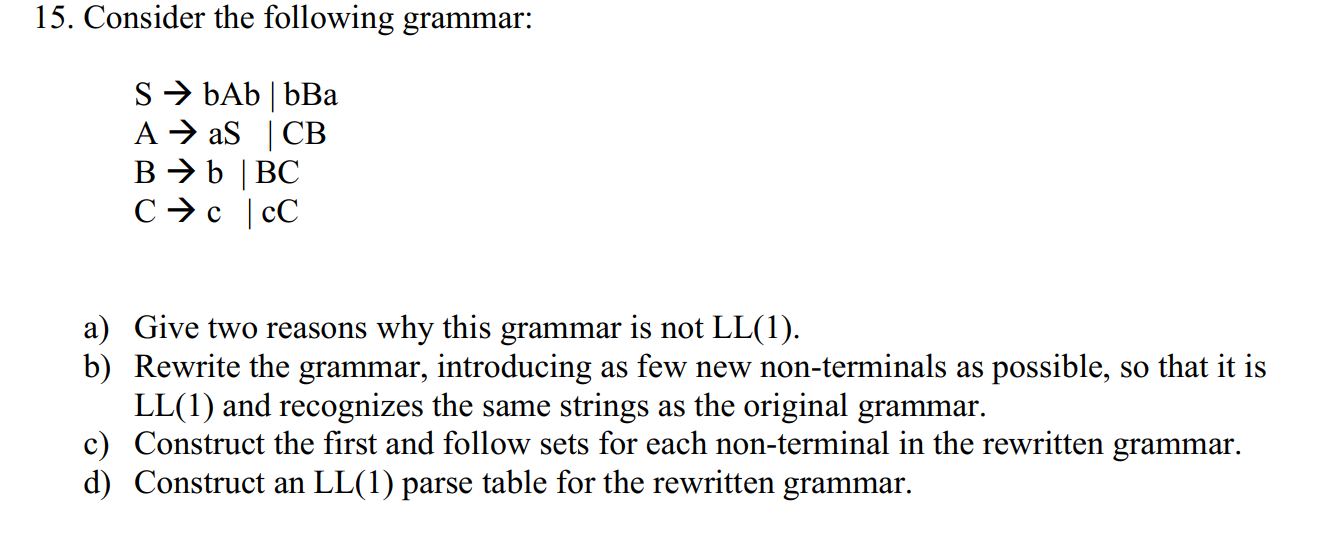 15. Consider the following grammar:

S → bAb | bBa
A → aS | CB
B → b | BC
C → c | cC

a) Give two reasons why this grammar is not LL(1).
b) Rewrite the grammar, introducing as few new non-terminals as possible, so that it is LL(1) and recognizes the same strings as the original grammar.
c) Construct the first and follow sets for each non-terminal in the rewritten grammar.
d) Construct an LL(1) parse table for the rewritten grammar.